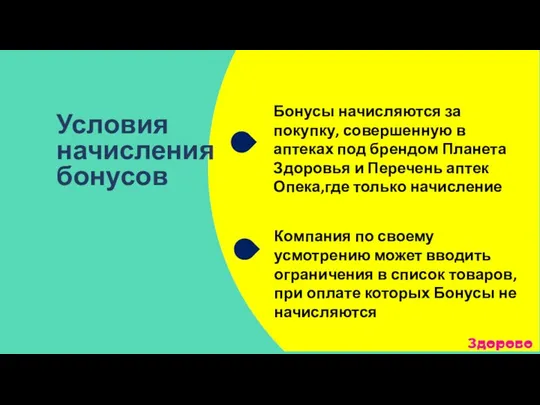 Условия начисления бонусов

Бонусы начисляются за покупку, совершенную в аптеках под брендом Планета Здоровья и Перечень аптек Опека,где только начисление

Компания по своему усмотрению может вводить ограничения в список товаров, при оплате которых Бонусы не начисляются

Здорово